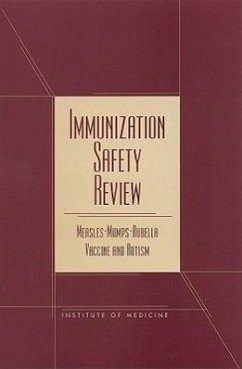 IMMUNIZATION SAFETY REVIEW

MEASLES-MUMPS-RUBELLA VACCINE AND AUTISM

INSTITUTE OF MEDICINE